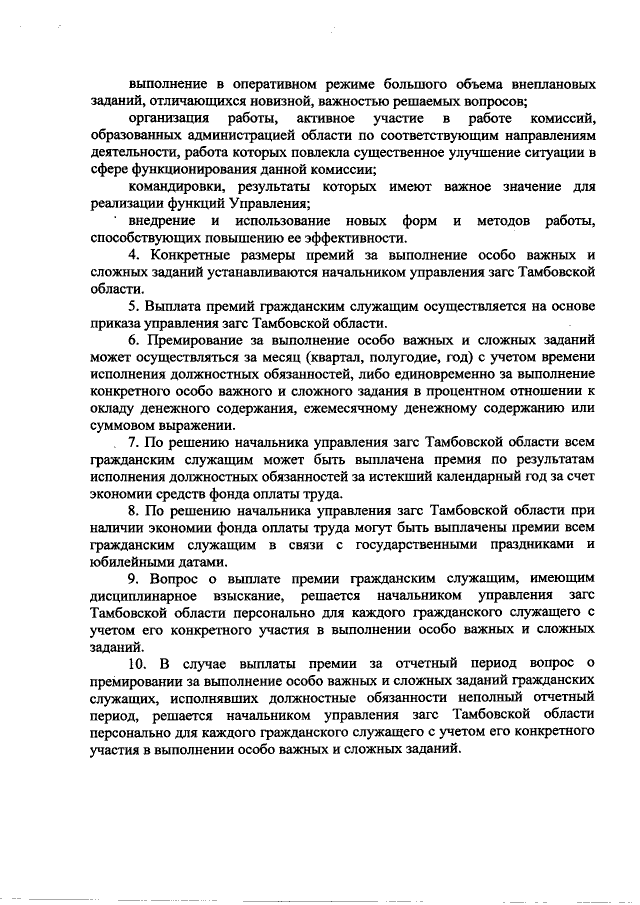 выполнение в оперативном режиме большого объема внеплановых заданий, отличающихся новизной, важностью решаемых вопросов;

организация работы, активное участие в работе комиссий, образованных администрацией области по соответствующим направлениям деятельности, работа которых повлекла существенное улучшение ситуации в сфере функционирования данной комиссии;

командировки, результаты которых имеют важное значение для реализации функций Управления;

внедрение и использование новых форм и методов работы, способствующих повышению ее эффективности.

4. Конкретные размеры премий за выполнение особо важных и сложных заданий устанавливаются начальником управления загс Тамбовской области.

5. Выплата премий гражданским служащим осуществляется на основе приказа управления загс Тамбовской области.

6. Премирование за выполнение особо важных и сложных заданий может осуществляться за месяц (квартал, полугодие, год) с учетом времени исполнения должностных обязанностей, либо единовременно за выполнение конкретного особо важного и сложного задания в процентном отношении к окладу денежного содержания, ежемесячному денежному содержанию или суммовом выражении.

7. По решению начальника управления загс Тамбовской области всем гражданским служащим может быть выплачена премия по результатам исполнения должностных обязанностей за истекший календарный год за счет экономии средств фонда оплаты труда.

8. По решению начальника управления загс Тамбовской области при наличии экономии фонда оплаты труда могут быть выплачены премии всем гражданским служащим в связи с государственными праздниками и юбилейными датами.

9. Вопрос о выплате премии гражданским служащим, имеющим дисциплинарное взыскание, решается начальником управления загс Тамбовской области персонально для каждого гражданского служащего с учетом его конкретного участия в выполнении особо важных и сложных заданий.

10. В случае выплаты премии за отчетный период вопрос о премировании за выполнение особо важных и сложных заданий гражданских служащих, исполнявших должностные обязанности неполный отчетный период, решается начальником управления загс Тамбовской области персонально для каждого гражданского служащего с учетом его конкретного участия в выполнении особо важных и сложных заданий.